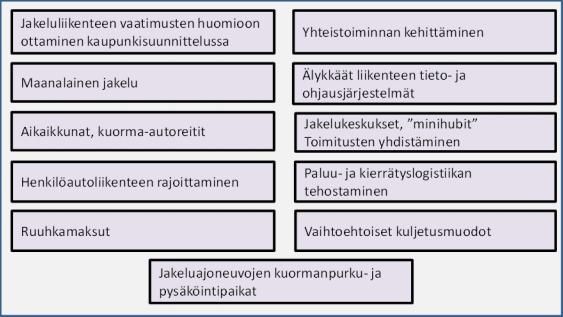 Jakeluliikenteen vaatimusten huomioon ottaminen kaupunkisuunnittelussa

Maanalainen jakelu

Aikaikkunat, kuorma-autoreitit

Henkilöautoliikenteen rajoittaminen

Ruuhkamaksut

Yhteistoiminnan kehittäminen

Älykkäät liikenteen tieto- ja ohjausjärjestelmät

Jakelukeskukset, ”minihubit” Toimitusten yhdistäminen

Paluu- ja kierrätyslogistiikan tehostaminen

Vaihtoehtoiset kuljetusmuodot

Jakeluajoneuvojen kuormanpurku- ja pysäköintipaikat